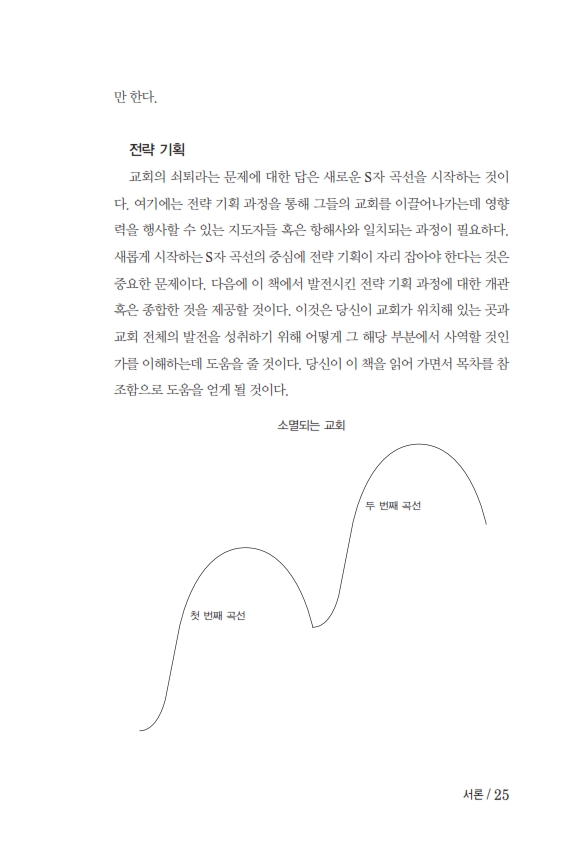 만 한다.

전략 기획

교회의 쇠퇴라는 문제에 대한 답은 새로운 S자 곡선을 시작하는 것이다. 여기에는 전략 기획 과정을 통해 그들의 교회를 이끌어나가는데 영향력을 행사할 수 있는 지도자들 혹은 항해사와 일치되는 과정이 필요하다. 새롭게 시작하는 S자 곡선의 중심에 전략 기획이 자리 잡아야 한다는 것은 중요한 문제이다. 다음에 이 책에서 발전시킨 전략 기획 과정에 대한 개관 혹은 종합한 것을 제공할 것이다. 이것은 당신이 교회가 위치해 있는 곳과 교회 전체의 발전을 성취하기 위해 어떻게 그 해당 부분에서 사역할 것인가를 이해하는데 도움을 줄 것이다. 당신이 이 책을 읽어 가면서 목차를 참조함으로 도움을 얻게 될 것이다.

소멸되는 교회

두 번째 곡선

첫 번째 곡선

서론 / 25